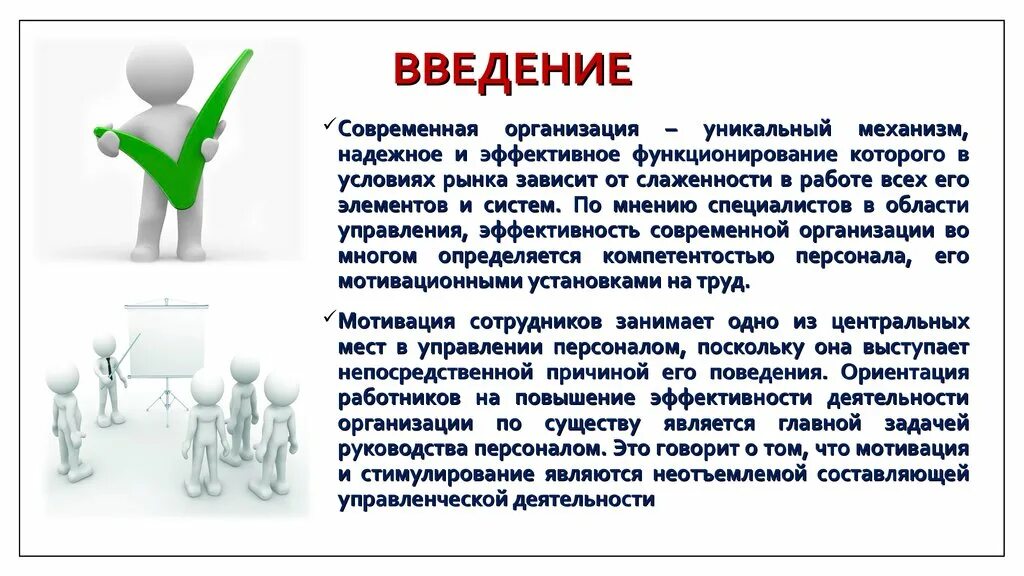 ВВЕДЕНИЕ

✓Современная организация – уникальный механизм, надежное и эффективное функционирование которого в условиях рынка зависит от слаженности в работе всех его элементов и систем. По мнению специалистов в области управления, эффективность современной организации во многом определяется компетентостью персонала, его мотивационными установками на труд.

✓Мотивация сотрудников занимает одно из центральных мест в управлении персоналом, поскольку она выступает непосредственной причиной его поведения. Ориентация работников на повышение эффективности деятельности организации по существу является главной задачей руководства персоналом. Это говорит о том, что мотивация и стимулирование являются неотъемлемой составляющей управленческой деятельности